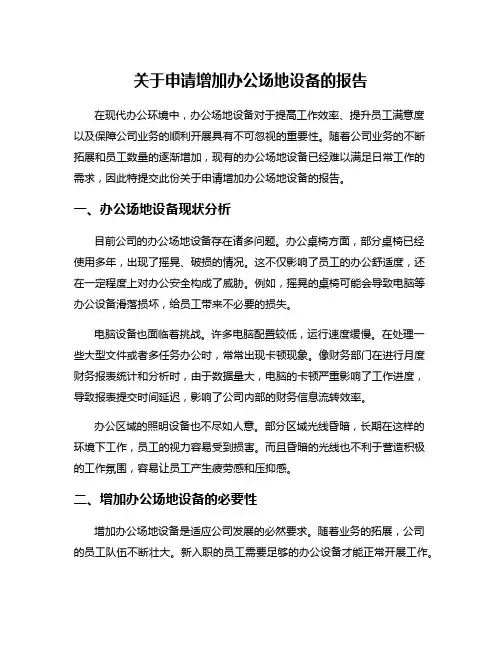 关于申请增加办公场地设备的报告

在现代办公环境中，办公场地设备对于提高工作效率、提升员工满意度以及保障公司业务的顺利开展具有不可忽视的重要性。随着公司业务的不断拓展和员工数量的逐渐增加，现有的办公场地设备已经难以满足日常工作的需求，因此特提交此份关于申请增加办公场地设备的报告。

一、办公场地设备现状分析

目前公司的办公场地设备存在诸多问题。办公桌椅方面，部分桌椅已经使用多年，出现了摇晃、破损的情况。这不仅影响了员工的办公舒适度，还在一定程度上对办公安全构成了威胁。例如，摇晃的桌椅可能会导致电脑等办公设备滑落损坏，给员工带来不必要的损失。

电脑设备也面临着挑战。许多电脑配置较低，运行速度缓慢。在处理一些大型文件或者多任务办公时，常常出现卡顿现象。像财务部门在进行月度财务报表统计和分析时，由于数据量大，电脑的卡顿严重影响了工作进度，导致报表提交时间延迟，影响了公司内部的财务信息流转效率。

办公区域的照明设备也不尽如人意。部分区域光线昏暗，长期在这样的环境下工作，员工的视力容易受到损害。而且昏暗的光线也不利于营造积极的工作氛围，容易让员工产生疲劳感和压抑感。

二、增加办公场地设备的必要性

增加办公场地设备是适应公司发展的必然要求。随着业务的拓展，公司的员工队伍不断壮大。新入职的员工需要足够的办公设备才能正常开展工作。